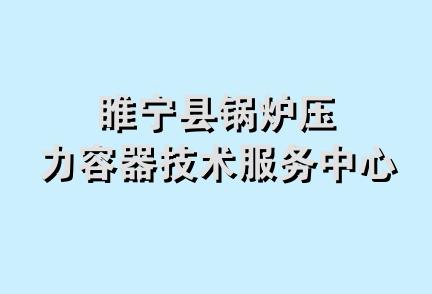 睢宁县锅炉压力容器技术服务中心